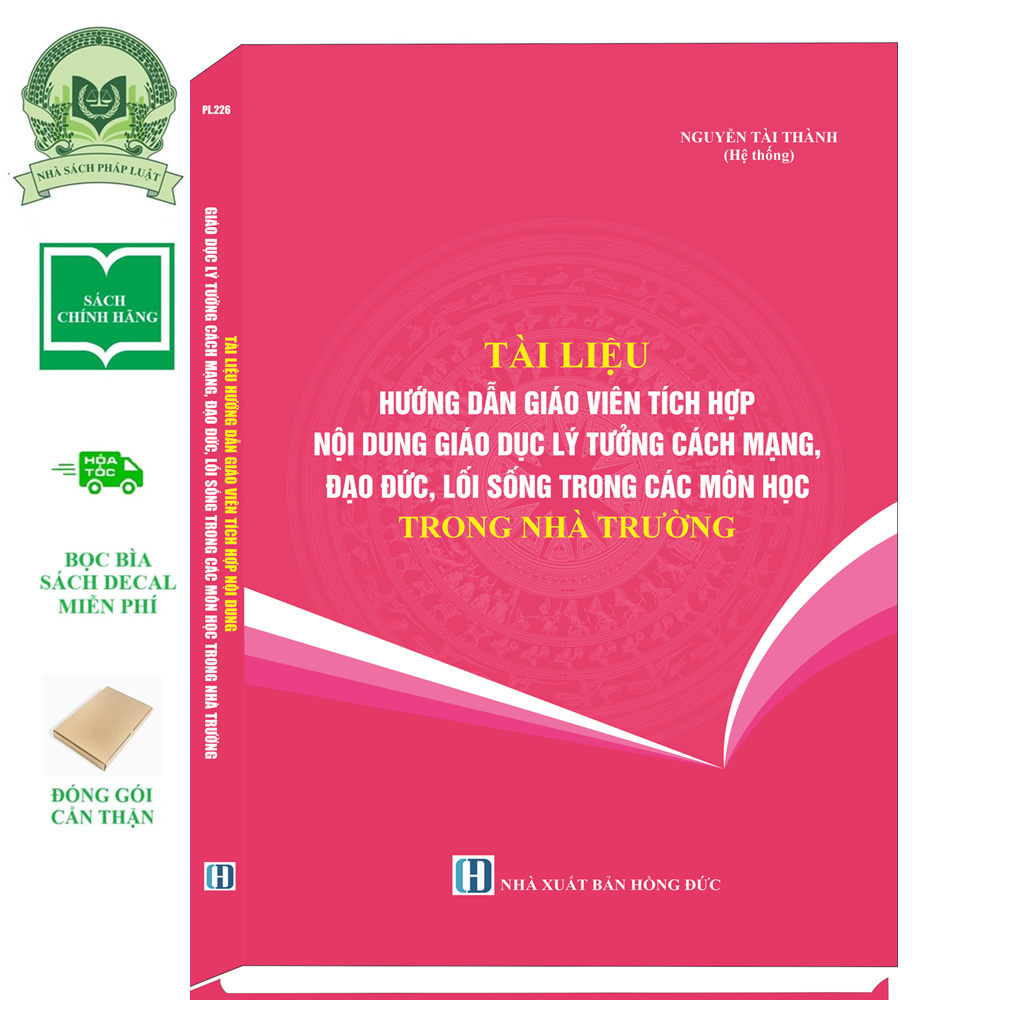 NHÀ SÁCH PHÁP LUẬT

SÁCH CHÍNH HÃNG

HỎA TỐC

BỌC BÌA SÁCH DECAL MIỄN PHÍ

ĐÓNG GÓI CẨN THẬN

PL226

TÀI LIỆU HƯỚNG DẪN GIÁO VIÊN TÍCH HỢP NỘI DUNG GIÁO DỤC LÝ TƯỞNG CÁCH MẠNG, ĐẠO ĐỨC, LỐI SỐNG TRONG CÁC MÔN HỌC TRONG NHÀ TRƯỜNG

NGUYỄN TÀI THÀNH
(Hệ thống)

TÀI LIỆU
HƯỚNG DẪN GIÁO VIÊN TÍCH HỢP
NỘI DUNG GIÁO DỤC LÝ TƯỞNG CÁCH MẠNG,
ĐẠO ĐỨC, LỐI SỐNG TRONG CÁC MÔN HỌC
TRONG NHÀ TRƯỜNG

NHÀ XUẤT BẢN HỒNG ĐỨC